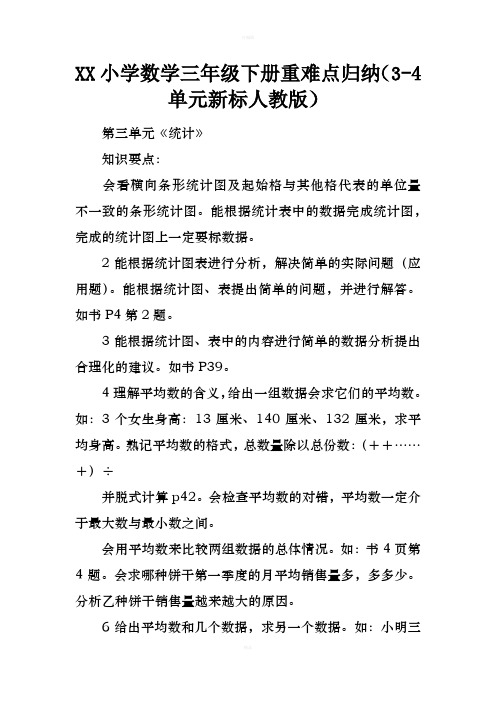 XX小学数学三年级下册重难点归纳(3-4单元新标人教版)

第三单元《统计》

知识要点:

会看横向条形统计图及起始格与其他格代表的单位量不一致的条形统计图。能根据统计表中的数据完成统计图，完成的统计图上一定要标数据。

2 能根据统计图表进行分析，解决简单的实际问题（应用题）。能根据统计图、表提出简单的问题，并进行解答。如书 P4 第 2 题。

3 能根据统计图、表中的内容进行简单的数据分析提出合理化的建议。如书 P39。

4 理解平均数的含义，给出一组数据会求它们的平均数。如：3 个女生身高：13 厘米、140 厘米、132 厘米，求平均身高。熟记平均数的格式，总数量除以总份数：（++……+）÷

并脱式计算 p42。会检查平均数的对错，平均数一定介于最大数与最小数之间。

会用平均数来比较两组数据的总体情况。如：书 4 页第 4 题。会求哪种饼干第一季度的月平均销售量多，多多少。分析乙种饼干销售量越来越大的原因。

6 给出平均数和几个数据，求另一个数据。如：小明三